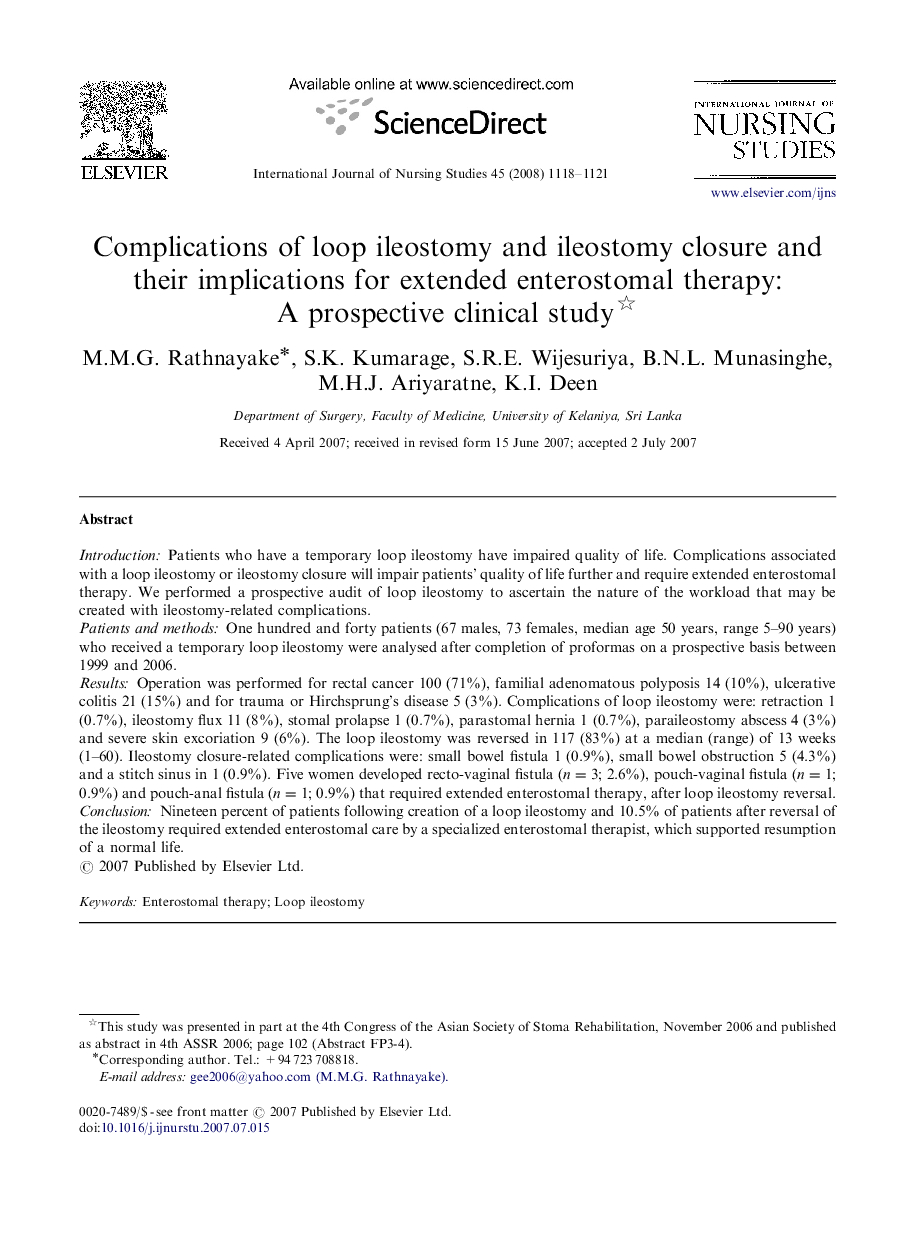 ELSEVIER

Available online at www.sciencedirect.com

ScienceDirect

International Journal of Nursing Studies 45 (2008) 1118–1121

INTERNATIONAL JOURNAL OF NURSING STUDIES

www.elsevier.com/ijns

Complications of loop ileostomy and ileostomy closure and their implications for extended enterostomal therapy: A prospective clinical study☆

M.M.G. Rathnayake*, S.K. Kumarage, S.R.E. Wijesuriya, B.N.L. Munasinghe, M.H.J. Ariyaratne, K.I. Deen

Department of Surgery, Faculty of Medicine, University of Kelaniya, Sri Lanka

Received 4 April 2007; received in revised form 15 June 2007; accepted 2 July 2007

Abstract

Introduction: Patients who have a temporary loop ileostomy have impaired quality of life. Complications associated with a loop ileostomy or ileostomy closure will impair patients' quality of life further and require extended enterostomal therapy. We performed a prospective audit of loop ileostomy to ascertain the nature of the workload that may be created with ileostomy-related complications.
Patients and methods: One hundred and forty patients (67 males, 73 females, median age 50 years, range 5–90 years) who received a temporary loop ileostomy were analysed after completion of proformas on a prospective basis between 1999 and 2006.
Results: Operation was performed for rectal cancer 100 (71%), familial adenomatous polyposis 14 (10%), ulcerative colitis 21 (15%) and for trauma or Hirchsprung's disease 5 (3%). Complications of loop ileostomy were: retraction 1 (0.7%), ileostomy flux 11 (8%), stomal prolapse 1 (0.7%), parastomal hernia 1 (0.7%), paraileostomy abscess 4 (3%) and severe skin excoriation 9 (6%). The loop ileostomy was reversed in 117 (83%) at a median (range) of 13 weeks (1–60). Ileostomy closure-related complications were: small bowel fistula 1 (0.9%), small bowel obstruction 5 (4.3%) and a stitch sinus in 1 (0.9%). Five women developed recto-vaginal fistula ($n = 3$; 2.6%), pouch-vaginal fistula ($n = 1$; 0.9%) and pouch-anal fistula ($n = 1$; 0.9%) that required extended enterostomal therapy, after loop ileostomy reversal.
Conclusion: Nineteen percent of patients following creation of a loop ileostomy and 10.5% of patients after reversal of the ileostomy required extended enterostomal care by a specialized enterostomal therapist, which supported resumption of a normal life.
© 2007 Published by Elsevier Ltd.

Keywords: Enterostomal therapy; Loop ileostomy

☆This study was presented in part at the 4th Congress of the Asian Society of Stoma Rehabilitation, November 2006 and published as abstract in 4th ASSR 2006; page 102 (Abstract FP3-4).
*Corresponding author. Tel.: +94 723 708818.
E-mail address: gee2006@yahoo.com (M.M.G. Rathnayake).

0020-7489/$ - see front matter © 2007 Published by Elsevier Ltd.
doi:10.1016/j.ijnurstu.2007.07.015